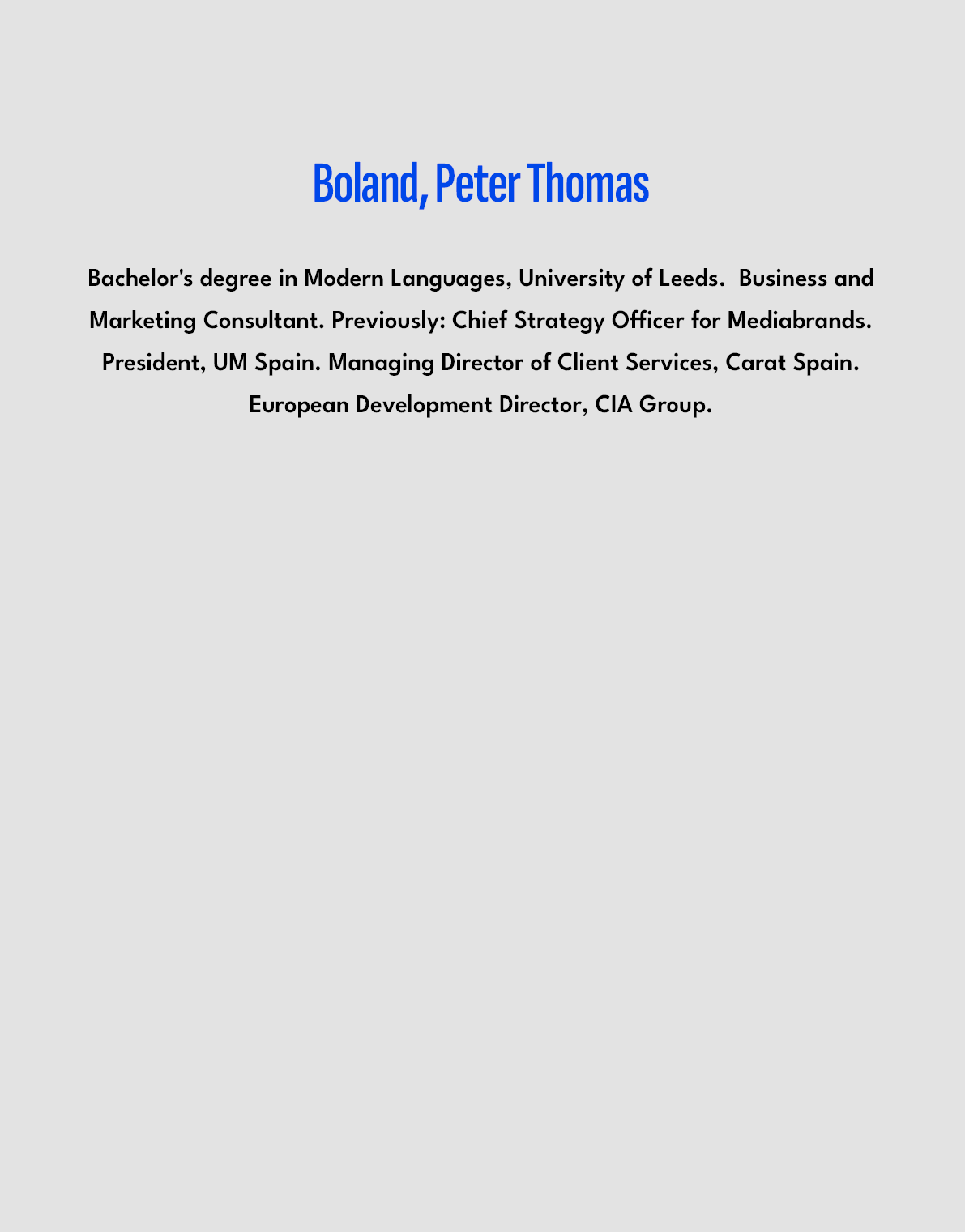 Boland, Peter Thomas

Bachelor's degree in Modern Languages, University of Leeds. Business and Marketing Consultant. Previously: Chief Strategy Officer for Mediabrands. President, UM Spain. Managing Director of Client Services, Carat Spain. European Development Director, CIA Group.